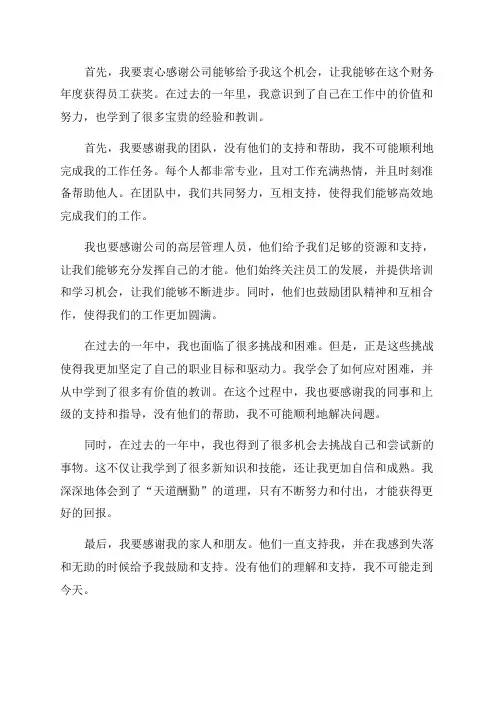 首先，我要衷心感谢公司能够给予我这个机会，让我能够在这个财务年度获得员工获奖。在过去的一年里，我意识到了自己在工作中的价值和努力，也学到了很多宝贵的经验和教训。

首先，我要感谢我的团队，没有他们的支持和帮助，我不可能顺利地完成我的工作任务。每个人都非常专业，且对工作充满热情，并且时刻准备帮助他人。在团队中，我们共同努力，互相支持，使得我们能够高效地完成我们的工作。

我也要感谢公司的高层管理人员，他们给予我们足够的资源和支持，让我们能够充分发挥自己的才能。他们始终关注员工的发展，并提供培训和学习机会，让我们能够不断进步。同时，他们也鼓励团队精神和互相合作，使得我们的工作更加圆满。

在过去的一年中，我也面临了很多挑战和困难。但是，正是这些挑战使得我更加坚定了自己的职业目标和驱动力。我学会了如何应对困难，并从中学到了很多有价值的教训。在这个过程中，我也要感谢我的同事和上级的支持和指导，没有他们的帮助，我不可能顺利地解决问题。

同时，在过去的一年中，我也得到了很多机会去挑战自己和尝试新的事物。这不仅让我学到了很多新知识和技能，还让我更加自信和成熟。我深深地体会到了“天道酬勤”的道理，只有不断努力和付出，才能获得更好的回报。

最后，我要感谢我的家人和朋友。他们一直支持我，并在我感到失落和无助的时候给予我鼓励和支持。没有他们的理解和支持，我不可能走到今天。